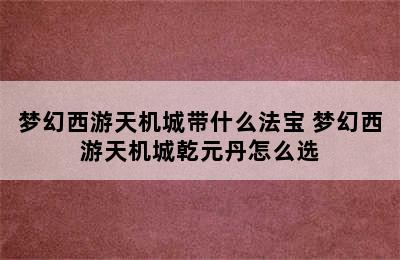 梦幻西游天机城带什么法宝 梦幻西游天机城乾元丹怎么选